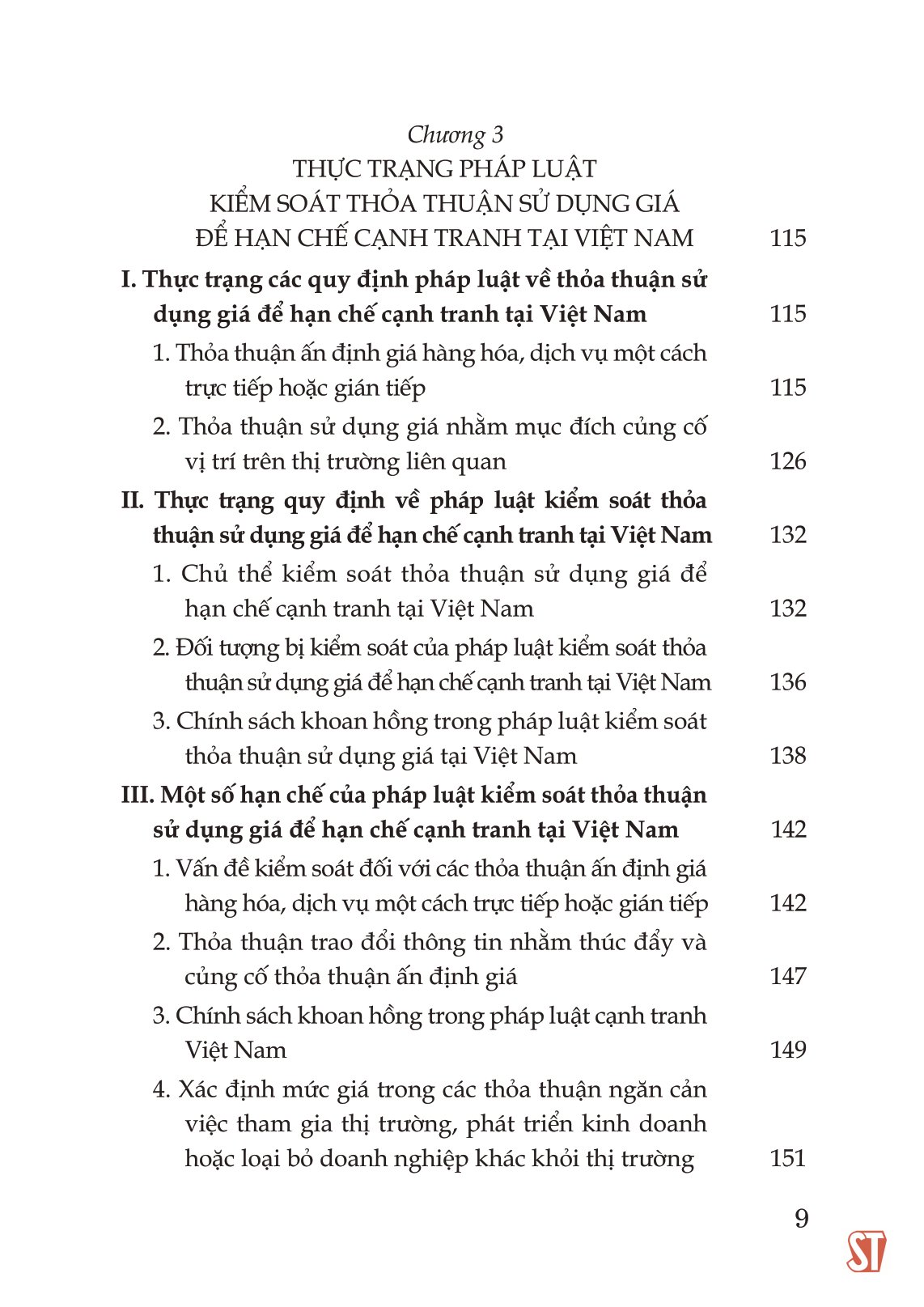 Chương 3
THỰC TRẠNG PHÁP LUẬT
KIỂM SOÁT THỎA THUẬN SỬ DỤNG GIÁ
ĐỂ HẠN CHẾ CẠNH TRANH TẠI VIỆT NAM 115

I. Thực trạng các quy định pháp luật về thỏa thuận sử dụng giá để hạn chế cạnh tranh tại Việt Nam 115

1. Thỏa thuận ấn định giá hàng hóa, dịch vụ một cách trực tiếp hoặc gián tiếp 115

2. Thỏa thuận sử dụng giá nhằm mục đích củng cố vị trí trên thị trường liên quan 126

II. Thực trạng quy định về pháp luật kiểm soát thỏa thuận sử dụng giá để hạn chế cạnh tranh tại Việt Nam 132

1. Chủ thể kiểm soát thỏa thuận sử dụng giá để hạn chế cạnh tranh tại Việt Nam 132

2. Đối tượng bị kiểm soát của pháp luật kiểm soát thỏa thuận sử dụng giá để hạn chế cạnh tranh tại Việt Nam 136

3. Chính sách khoan hồng trong pháp luật kiểm soát thỏa thuận sử dụng giá tại Việt Nam 138

III. Một số hạn chế của pháp luật kiểm soát thỏa thuận sử dụng giá để hạn chế cạnh tranh tại Việt Nam 142

1. Vấn đề kiểm soát đối với các thỏa thuận ấn định giá hàng hóa, dịch vụ một cách trực tiếp hoặc gián tiếp 142

2. Thỏa thuận trao đổi thông tin nhằm thúc đẩy và củng cố thỏa thuận ấn định giá 147

3. Chính sách khoan hồng trong pháp luật cạnh tranh Việt Nam 149

4. Xác định mức giá trong các thỏa thuận ngăn cản việc tham gia thị trường, phát triển kinh doanh hoặc loại bỏ doanh nghiệp khác khỏi thị trường 151

9

ST